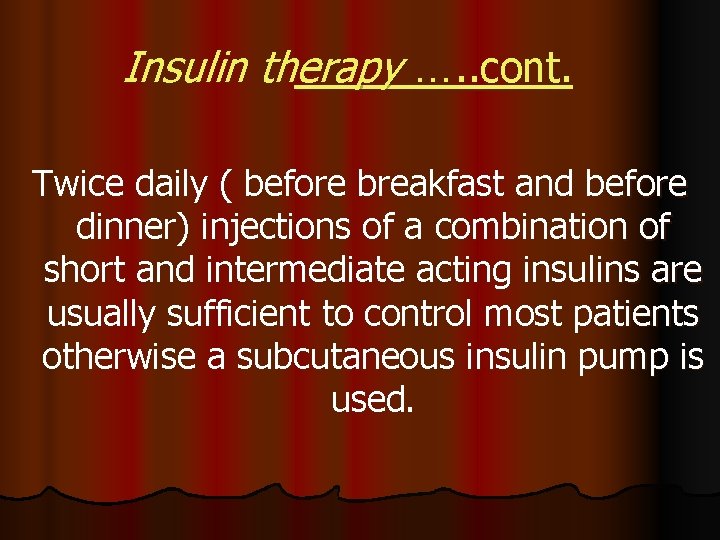 Insulin therapy …..cont.

Twice daily ( before breakfast and before dinner) injections of a combination of short and intermediate acting insulins are usually sufficient to control most patients otherwise a subcutaneous insulin pump is used.